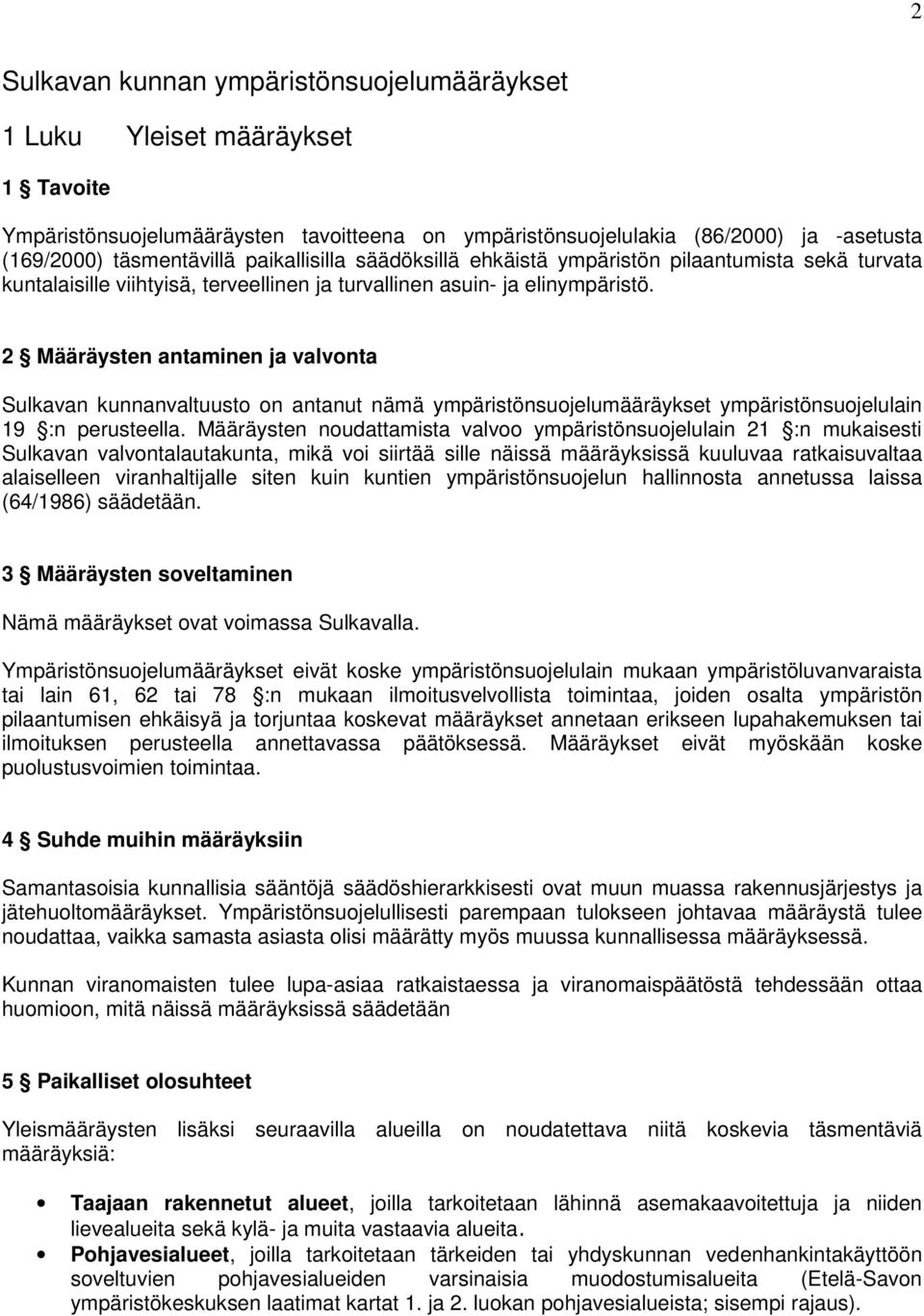 2

Sulkavan kunnan ympäristönsuojelumääräykset

1 Luku Yleiset määräykset

1 § Tavoite

Ympäristönsuojelumääräysten tavoitteena on ympäristönsuojelulakia (86/2000) ja -asetusta (169/2000) täsmentävillä paikallisilla säädöksillä ehkäistä ympäristön pilaantumista sekä turvata kuntalaisille viihtyisä, terveellinen ja turvallinen asuin- ja elinympäristö.

2 § Määräysten antaminen ja valvonta

Sulkavan kunnanvaltuusto on antanut nämä ympäristönsuojelumääräykset ympäristönsuojelulain 19 §:n perusteella. Määräysten noudattamista valvoo ympäristönsuojelulain 21 §:n mukaisesti Sulkavan valvontalautakunta, mikä voi siirtää sille näissä määräyksissä kuuluvaa ratkaisuvaltaa alaiselleen viranhaltijalle siten kuin kuntien ympäristönsuojelun hallinnosta annetussa laissa (64/1986) säädetään.

3 § Määräysten soveltaminen

Nämä määräykset ovat voimassa Sulkavalla.

Ympäristönsuojelumääräykset eivät koske ympäristönsuojelulain mukaan ympäristöluvanvaraista tai lain 61, 62 tai 78 §:n mukaan ilmoitusvelvollista toimintaa, joiden osalta ympäristön pilaantumisen ehkäisyä ja torjuntaa koskevat määräykset annetaan erikseen lupahakemuksen tai ilmoituksen perusteella annettavassa päätöksessä. Määräykset eivät myöskään koske puolustusvoimien toimintaa.

4 § Suhde muihin määräyksiin

Samantasoisia kunnallisia sääntöjä säädöshierarkkisesti ovat muun muassa rakennusjärjestys ja jätehuoltomääräykset. Ympäristönsuojelullisesti parempaan tulokseen johtavaa määräystä tulee noudattaa, vaikka samasta asiasta olisi määrätty myös muussa kunnallisessa määräyksessä.

Kunnan viranomaisten tulee lupa-asiaa ratkaistaessa ja viranomaispäätöstä tehdessään ottaa huomioon, mitä näissä määräyksissä säädetään

5 § Paikalliset olosuhteet

Yleismääräysten lisäksi seuraavilla alueilla on noudatettava niitä koskevia täsmentäviä määräyksiä:

• Taajaan rakennetut alueet, joilla tarkoitetaan lähinnä asemakaavoitettuja ja niiden lievealueita sekä kylä- ja muita vastaavia alueita.
• Pohjavesialueet, joilla tarkoitetaan tärkeiden tai yhdyskunnan vedenhankintakäyttöön soveltuvien pohjavesialueiden varsinaisia muodostumisalueita (Etelä-Savon ympäristökeskuksen laatimat kartat 1. ja 2. luokan pohjavesialueista; sisempi rajaus).